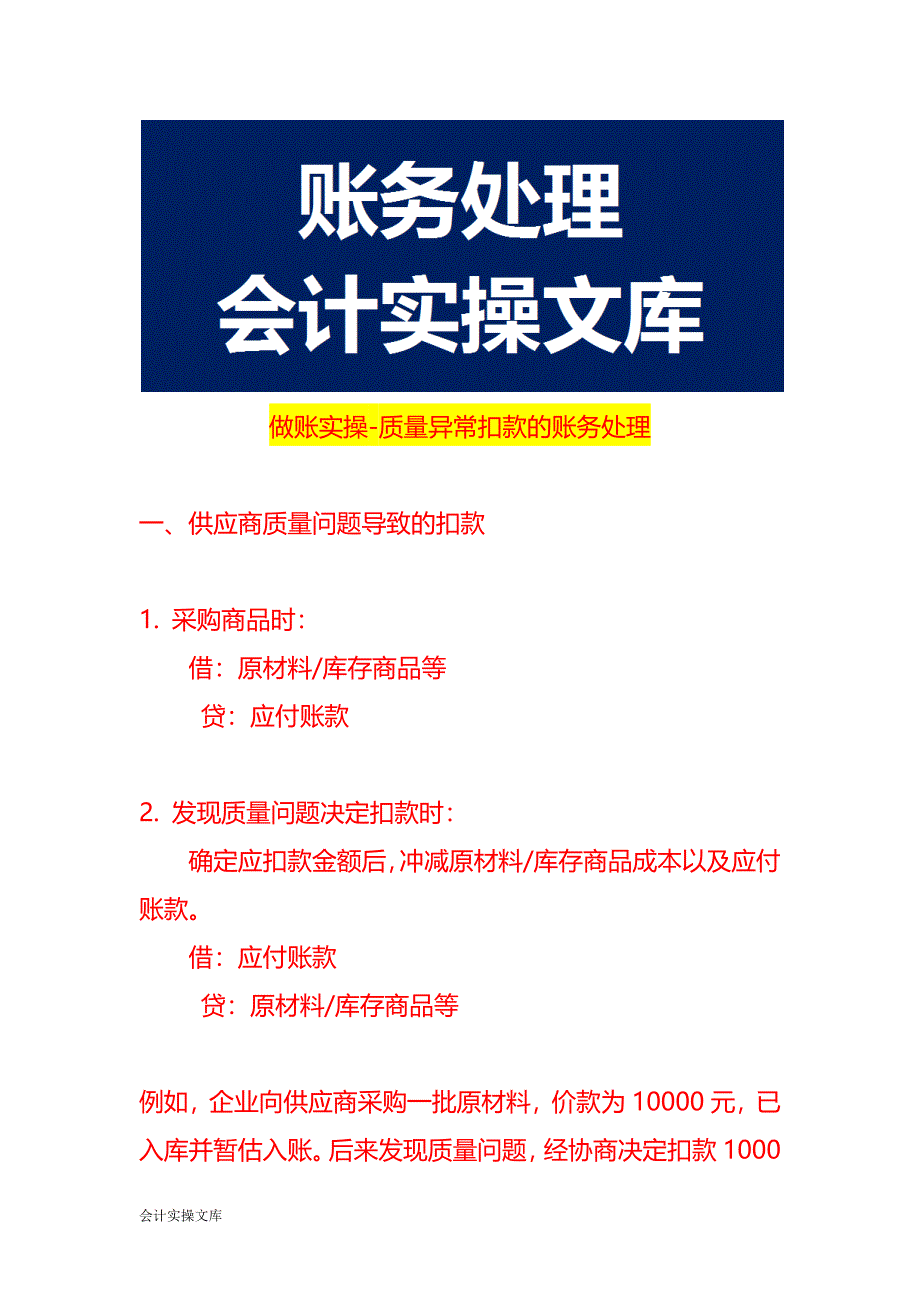 账务处理
会计实操文库

做账实操-质量异常扣款的账务处理

一、供应商质量问题导致的扣款

1. 采购商品时：

借：原材料/库存商品等

贷：应付账款

2. 发现质量问题决定扣款时：

确定应扣款金额后，冲减原材料/库存商品成本以及应付账款。

借：应付账款

贷：原材料/库存商品等

例如，企业向供应商采购一批原材料，价款为 10000 元，已入库并暂估入账。后来发现质量问题，经协商决定扣款 1000

会计实操文库